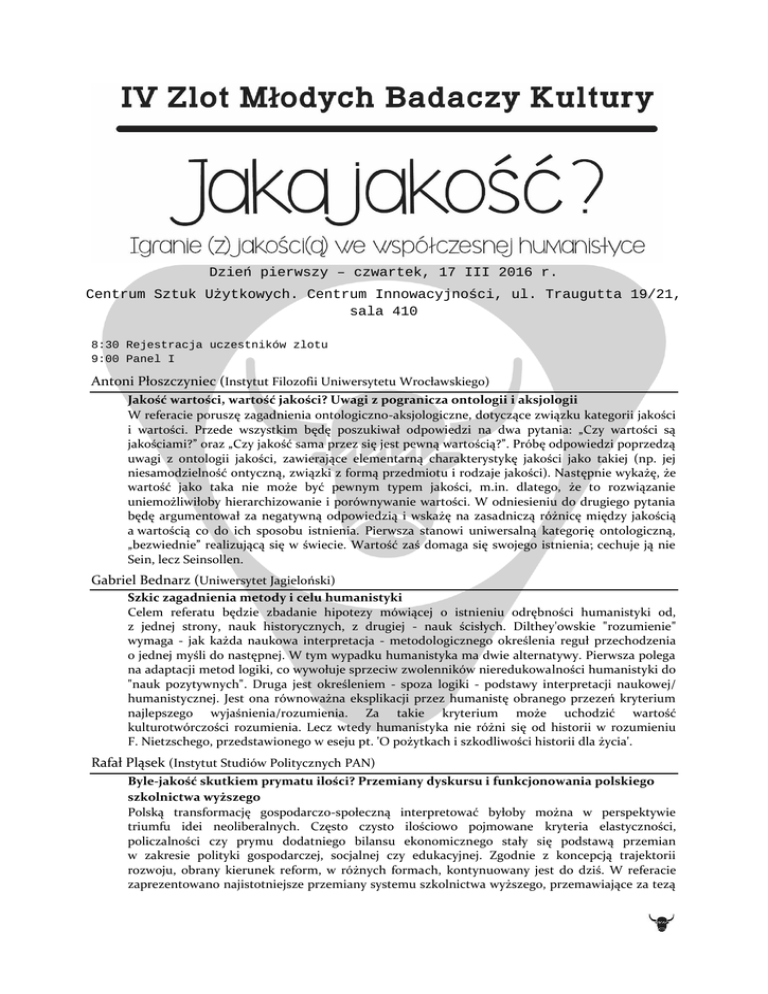 IV Zlot Młodych Badaczy Kultury

Jaka jakość?

Igranie (z) jakości(ą) we współczesnej humanistyce

Dzień pierwszy – czwartek, 17 III 2016 r.

Centrum Sztuk Użytkowych. Centrum Innowacyjności, ul. Traugutta 19/21, sala 410

8:30 Rejestracja uczestników zlotu
9:00 Panel I

Antoni Płoszczyniec (Instytut Filozofii Uniwersytetu Wrocławskiego)

Jakość wartości, wartość jakości? Uwagi z pogranicza ontologii i aksjologii

W referacie poruszę zagadnienia ontologiczno-aksjologiczne, dotyczące związku kategorii jakości i wartości. Przede wszystkim będę poszukiwał odpowiedzi na dwa pytania: „Czy wartości są jakościami?" oraz „Czy jakość sama przez się jest pewną wartością?". Próbę odpowiedzi poprzedzą uwagi z ontologii jakości, zawierające elementarną charakterystykę jakości jako takiej (np. jej niesamodzielność ontyczną, związki z formą przedmiotu i rodzaje jakości). Następnie wykażę, że wartość jako taka nie może być pewnym typem jakości, m.in. dlatego, że to rozwiązanie uniemożliwiłoby hierarchizowanie i porównywanie wartości. W odniesieniu do drugiego pytania będę argumentował za negatywną odpowiedzią i wskażę na zasadniczą różnicę między jakością a wartością co do ich sposobu istnienia. Pierwsza stanowi uniwersalną kategorię ontologiczną, „bezwiednie" realizującą się w świecie. Wartość zaś domaga się swojego istnienia; cechuje ją nie Sein, lecz Seinsollen.

Gabriel Bednarz (Uniwersytet Jagielloński)

Szkic zagadnienia metody i celu humanistyki

Celem referatu będzie zbadanie hipotezy mówiącej o istnieniu odrębności humanistyki od, z jednej strony, nauk historycznych, z drugiej - nauk ścisłych. Dilthey'owskie "rozumienie" wymaga - jak każda naukowa interpretacja - metodologicznego określenia reguł przechodzenia o jednej myśli do następnej. W tym wypadku humanistyka ma dwie alternatywy. Pierwsza polega na adaptacji metod logiki, co wywołuje sprzeciw zwolenników nieredukowalności humanistyki do "nauk pozytywnych". Druga jest określeniem - spoza logiki - podstawy interpretacji naukowej/ humanistycznej. Jest ona równoważna eksplikacji przez humanistę obranego przezeń kryterium najlepszego wyjaśnienia/rozumienia. Za takie kryterium może uchodzić wartość kulturotwórczości rozumienia. Lecz wtedy humanistyka nie różni się od historii w rozumieniu F. Nietzschego, przedstawionego w eseju pt. 'O pożytkach i szkodliwości historii dla życia'.

Rafał Pląsek (Instytut Studiów Politycznych PAN)

Byle-jakość skutkiem prymatu ilości? Przemiany dyskursu i funkcjonowania polskiego szkolnictwa wyższego

Polską transformację gospodarczo-społeczną interpretować byłoby można w perspektywie triumfu idei neoliberalnych. Często czysto ilościowo pojmowane kryteria elastyczności, policzalności czy prymu dodatniego bilansu ekonomicznego stały się podstawą przemian w zakresie polityki gospodarczej, socjalnej czy edukacyjnej. Zgodnie z koncepcją trajektorii rozwoju, obrany kierunek reform, w różnych formach, kontynuowany jest do dziś. W referacie zaprezentowano najistotniejsze przemiany systemu szkolnictwa wyższego, przemawiające za tezą